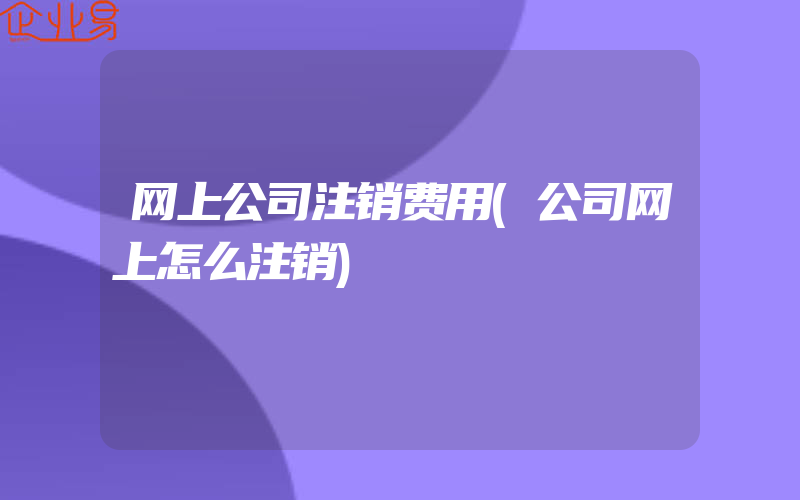 企业易

网上公司注销费用(公司网上怎么注销)